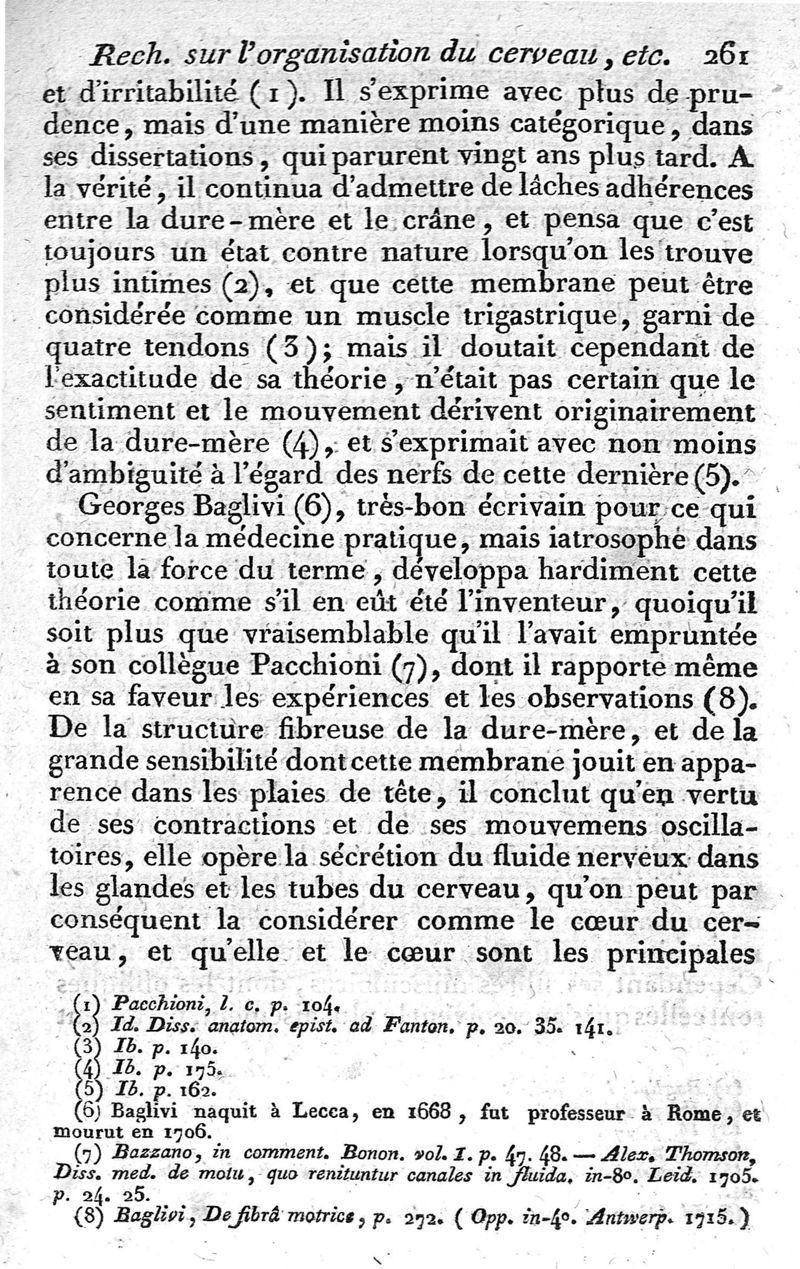 Rech. sur l'organisation du cerveau, etc. 261

et d'irritabilité (1). Il s'exprime avec plus de prudence, mais d'une manière moins catégorique, dans ses dissertations, qui parurent vingt ans plus tard. A la vérité, il continua d'admettre de lâches adhérences entre la dure-mère et le crâne, et pensa que c'est toujours un état contre nature lorsqu'on les trouve plus intimes (2), et que cette membrane peut être considérée comme un muscle trigastrique, garni de quatre tendons (3); mais il doutait cependant de l'exactitude de sa théorie, n'était pas certain que le sentiment et le mouvement dérivent originairement de la dure-mère (4), et s'exprimait avec non moins d'ambiguité à l'égard des nerfs de cette dernière (5).

Georges Baglivi (6), très-bon écrivain pour ce qui concerne la médecine pratique, mais iatrosophe dans toute la force du terme, développa hardiment cette théorie comme s'il en eût été l'inventeur, quoiqu'il soit plus que vraisemblable qu'il l'avait empruntée à son collègue Pacchioni (7), dont il rapporte même en sa faveur les expériences et les observations (8). De la structure fibreuse de la dure-mère, et de la grande sensibilité dont cette membrane jouit en apparence dans les plaies de tête, il conclut qu'en vertu de ses contractions et de ses mouvemens oscillatoires, elle opère la sécrétion du fluide nerveux dans les glandes et les tubes du cerveau, qu'on peut par conséquent la considérer comme le cœur du cerveau, et qu'elle et le cœur sont les principales

(1) Pacchioni, l. c. p. 104.
(2) Id. Diss. anatom. epist. ad Fanton. p. 20. 35. 141.
(3) Ib. p. 140.
(4) Ib. p. 175.
(5) Ib. p. 162.
(6) Baglivi naquit à Lecca, en 1668, fut professeur à Rome, et mourut en 1706.
(7) Bazzano, in comment. Bonon. vol. I. p. 47. 48. — Alex. Thomson, Diss. med. de motu, quo renituntur canales in fluida. in-8°. Leid. 1705. p. 24. 25.
(8) Baglivi, De fibrâ motrice, p. 272. (Opp. in-4°. Antwerp. 1715.)